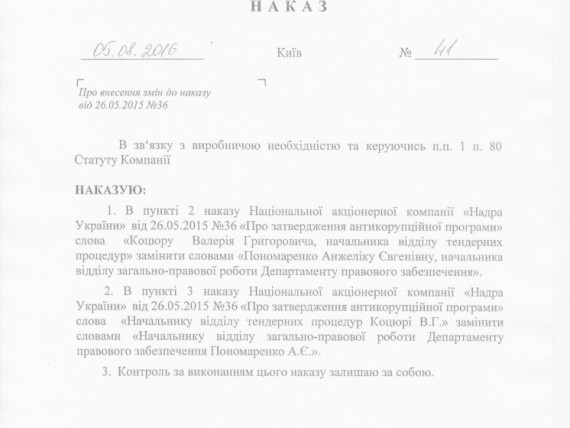 НАКАЗ

05.08.2016 Київ № 41

Про внесення змін до наказу від 26.05.2015 №36

В зв'язку з виробничою необхідністю та керуючись п.п. 1 п. 80 Статуту Компанії

НАКАЗУЮ:

1. В пункті 2 наказу Національної акціонерної компанії «Надра України» від 26.05.2015 №36 «Про затвердження антикорупційної програми» слова «Коцюру Валерія Григоровича, начальника відділу тендерних процедур» замінити словами «Пономаренко Анжеліку Євгенівну, начальника відділу загально-правової роботи Департаменту правового забезпечення».

2. В пункті 3 наказу Національної акціонерної компанії «Надра України» від 26.05.2015 №36 «Про затвердження антикорупційної програми» слова «Начальнику відділу тендерних процедур Коцюрі В.Г.» замінити словами «Начальнику відділу загально-правової роботи Департаменту правового забезпечення Пономаренко А.Є.».

3. Контроль за виконанням цього наказу залишаю за собою.